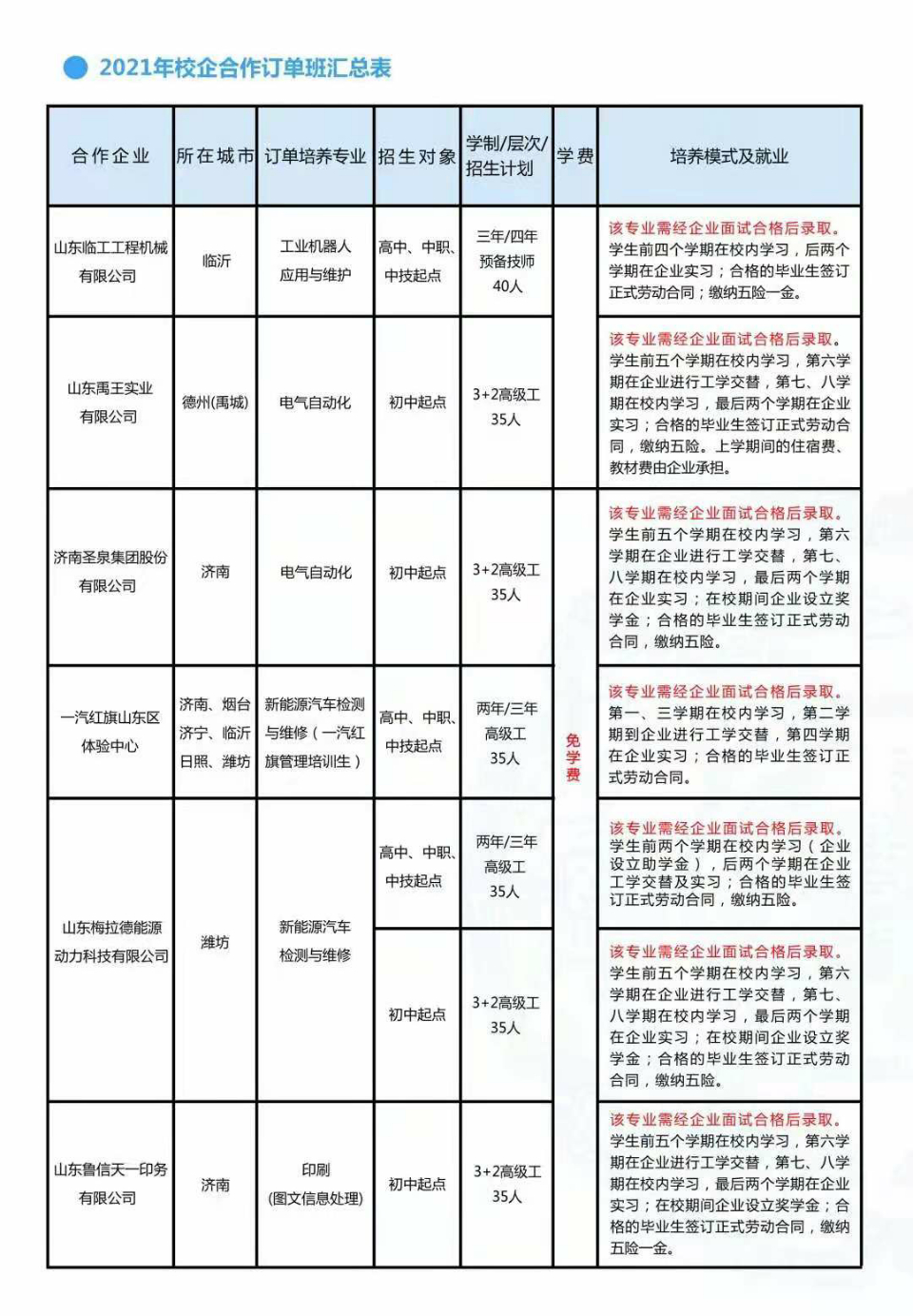 2021年校企合作订单班汇总表

| 合作企业 | 所在城市 | 订单培养专业 | 招生对象 | 学制/层次/招生计划 | 学费 | 培养模式及就业 |
|---|---|---|---|---|---|---|
| 山东临工工程机械有限公司 | 临沂 | 工业机器人应用与维护 | 高中、中职、中技起点 | 三年/四年 预备技师 40人 | 免学费 | 该专业需经企业面试合格后录取。学生前四个学期在校内学习，后两个学期在企业实习；合格的毕业生签订正式劳动合同；缴纳五险一金。 |
| 山东禹王实业有限公司 | 德州(禹城) | 电气自动化 | 初中起点 | 3+2高级工 35人 | 免学费 | 该专业需经企业面试合格后录取。学生前五个学期在校内学习，第六学期在企业进行工学交替，第七、八学期在校内学习，最后两个学期在企业实习；合格的毕业生签订正式劳动合同，缴纳五险。上学期间的住宿费、教材费由企业承担。 |
| 济南圣泉集团股份有限公司 | 济南 | 电气自动化 | 初中起点 | 3+2高级工 35人 | 免学费 | 该专业需经企业面试合格后录取。学生前五个学期在校内学习，第六学期在企业进行工学交替，第七、八学期在校内学习，最后两个学期在企业实习；在校期间企业设立奖学金；合格的毕业生签订正式劳动合同，缴纳五险。 |
| 一汽红旗山东区体验中心 | 济南、烟台 济宁、临沂 日照、潍坊 | 新能源汽车检测与维修（一汽红旗管理培训生） | 高中、中职、中技起点 | 两年/三年 高级工 35人 | 免学费 | 该专业需经企业面试合格后录取。第一、三学期在校内学习，第二学期到企业进行工学交替，第四学期在企业实习；合格的毕业生签订正式劳动合同。 |
| 山东梅拉德能源动力科技有限公司 | 潍坊 | 新能源汽车检测与维修 | 高中、中职、中技起点 | 两年/三年 高级工 35人 | 免学费 | 该专业需经企业面试合格后录取。学生前两个学期在校内学习（企业设立助学金），后两个学期在企业工学交替及实习；合格的毕业生签订正式劳动合同，缴纳五险。 |
| 山东梅拉德能源动力科技有限公司 | 潍坊 | 新能源汽车检测与维修 | 初中起点 | 3+2高级工 35人 | 免学费 | 该专业需经企业面试合格后录取。学生前五个学期在校内学习，第六学期在企业进行工学交替，第七、八学期在校内学习，最后两个学期在企业实习；在校期间企业设立奖学金；合格的毕业生签订正式劳动合同，缴纳五险。 |
| 山东鲁信天一印务有限公司 | 济南 | 印刷(图文信息处理) | 初中起点 | 3+2高级工 35人 | 免学费 | 该专业需经企业面试合格后录取。学生前五个学期在校内学习，第六学期在企业进行工学交替，第七、八学期在校内学习，最后两个学期在企业实习；在校期间企业设立奖学金；合格的毕业生签订正式劳动合同，缴纳五险一金。 |